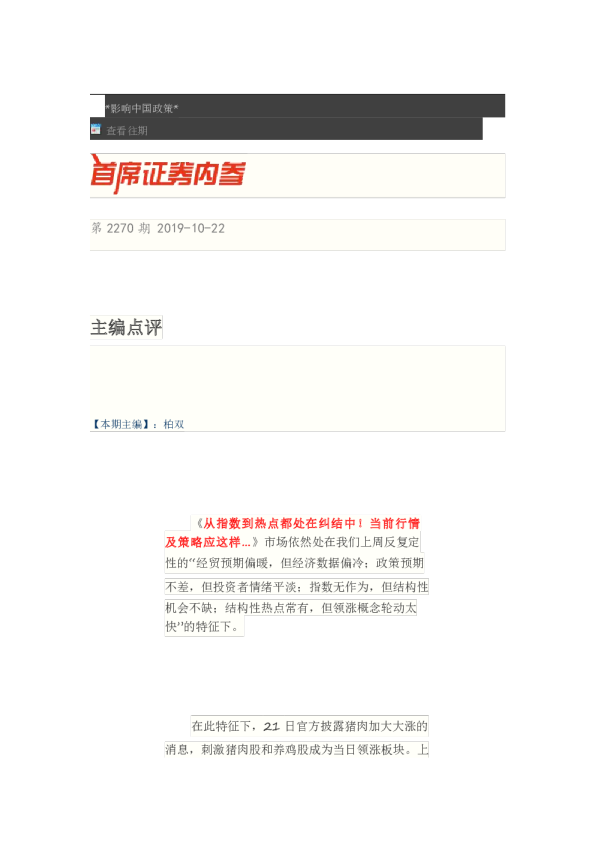 *影响中国政策*

查看往期

首席证券内参

第2270期 2019-10-22

主编点评

【本期主编】：柏双

《从指数到热点都处在纠结中！当前行情及策略应这样...》市场依然处在我们上周反复定性的“经贸预期偏暖，但经济数据偏冷；政策预期不差，但投资者情绪平淡；指数无作为，但结构性机会不缺；结构性热点常有，但领涨概念轮动太快”的特征下。

在此特征下，21日官方披露猪肉加大大涨的消息，刺激猪肉股和养鸡股成为当日领涨板块。上